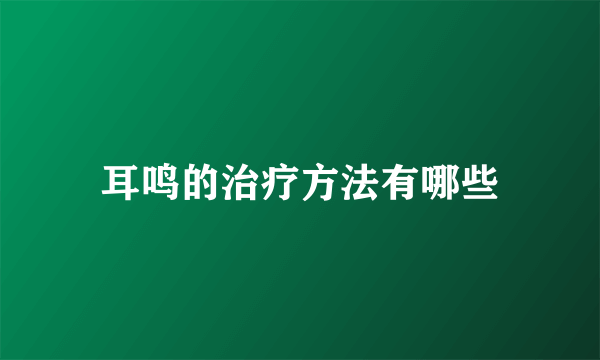 耳鸣的治疗方法有哪些